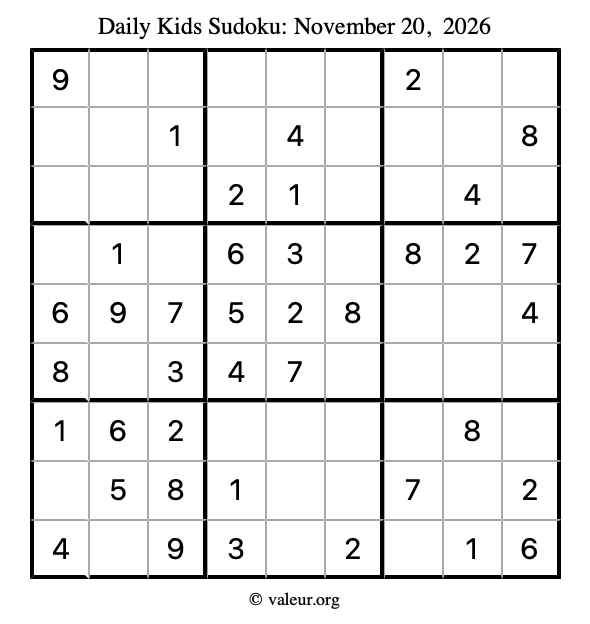 Daily Kids Sudoku: November 20, 2026

| 9 |  |  |  |  |  | 2 |  |  |
|---|---|---|---|---|---|---|---|---|
|  |  | 1 |  | 4 |  |  |  | 8 |
|  |  |  | 2 | 1 |  |  | 4 |  |
|  | 1 |  | 6 | 3 |  | 8 | 2 | 7 |
| 6 | 9 | 7 | 5 | 2 | 8 |  |  | 4 |
| 8 |  | 3 | 4 | 7 |  |  |  |  |
| 1 | 6 | 2 |  |  |  |  | 8 |  |
|  | 5 | 8 | 1 |  |  | 7 |  | 2 |
| 4 |  | 9 | 3 |  | 2 |  | 1 | 6 |

© valeur.org